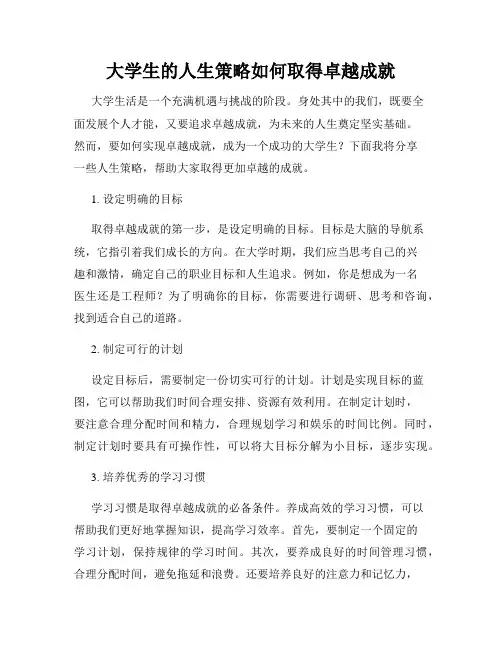 大学生的人生策略如何取得卓越成就

大学生活是一个充满机遇与挑战的阶段。身处其中的我们，既要全面发展个人才能，又要追求卓越成就，为未来的人生奠定坚实基础。然而，要如何实现卓越成就，成为一个成功的大学生？下面我将分享一些人生策略，帮助大家取得更加卓越的成就。

1. 设定明确的目标

取得卓越成就的第一步，是设定明确的目标。目标是大脑的导航系统，它指引着我们成长的方向。在大学时期，我们应当思考自己的兴趣和激情，确定自己的职业目标和人生追求。例如，你是想成为一名医生还是工程师？为了明确你的目标，你需要进行调研、思考和咨询，找到适合自己的道路。

2. 制定可行的计划

设定目标后，需要制定一份切实可行的计划。计划是实现目标的蓝图，它可以帮助我们时间合理安排、资源有效利用。在制定计划时，要注意合理分配时间和精力，合理规划学习和娱乐的时间比例。同时，制定计划时要具有可操作性，可以将大目标分解为小目标，逐步实现。

3. 培养优秀的学习习惯

学习习惯是取得卓越成就的必备条件。养成高效的学习习惯，可以帮助我们更好地掌握知识，提高学习效率。首先，要制定一个固定的学习计划，保持规律的学习时间。其次，要养成良好的时间管理习惯，合理分配时间，避免拖延和浪费。还要培养良好的注意力和记忆力，